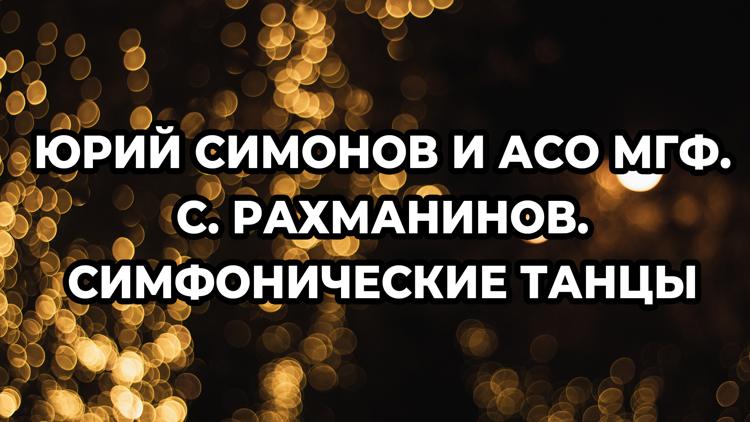 ЮРИЙ СИМОНОВ И АСО МГФ.
С. РАХМАНИНОВ.
СИМФОНИЧЕСКИЕ ТАНЦЫ